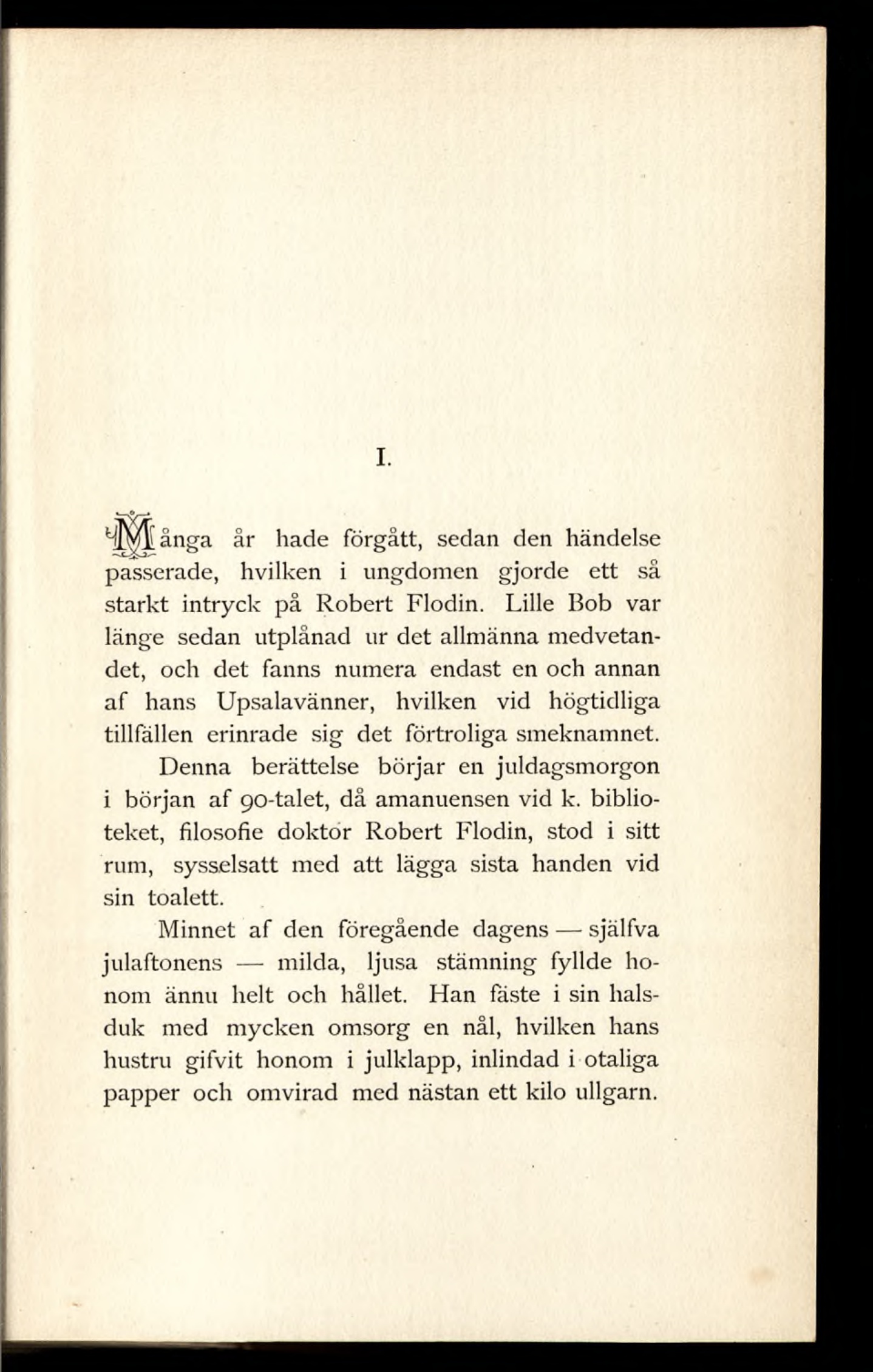 I.

Många år hade förgått, sedan den händelse passerade, hvilken i ungdomen gjorde ett så starkt intryck på Robert Flodin. Lille Bob var länge sedan utplånad ur det allmänna medvetandet, och det fanns numera endast en och annan af hans Upsalavänner, hvilken vid högtidliga tillfällen erinrade sig det förtroliga smeknamnet.

Denna berättelse börjar en juldagsmorgon i början af 90-talet, då amanuensen vid k. biblioteket, filosofie doktor Robert Flodin, stod i sitt rum, sysselsatt med att lägga sista handen vid sin toalett.

Minnet af den föregående dagens — själfva julaftonens — milda, ljusa stämning fyllde honom ännu helt och hållet. Han fäste i sin halsduk med mycken omsorg en nål, hvilken hans hustru gifvit honom i julklapp, inlindad i otaliga papper och omvirad med nästan ett kilo ullgarn.